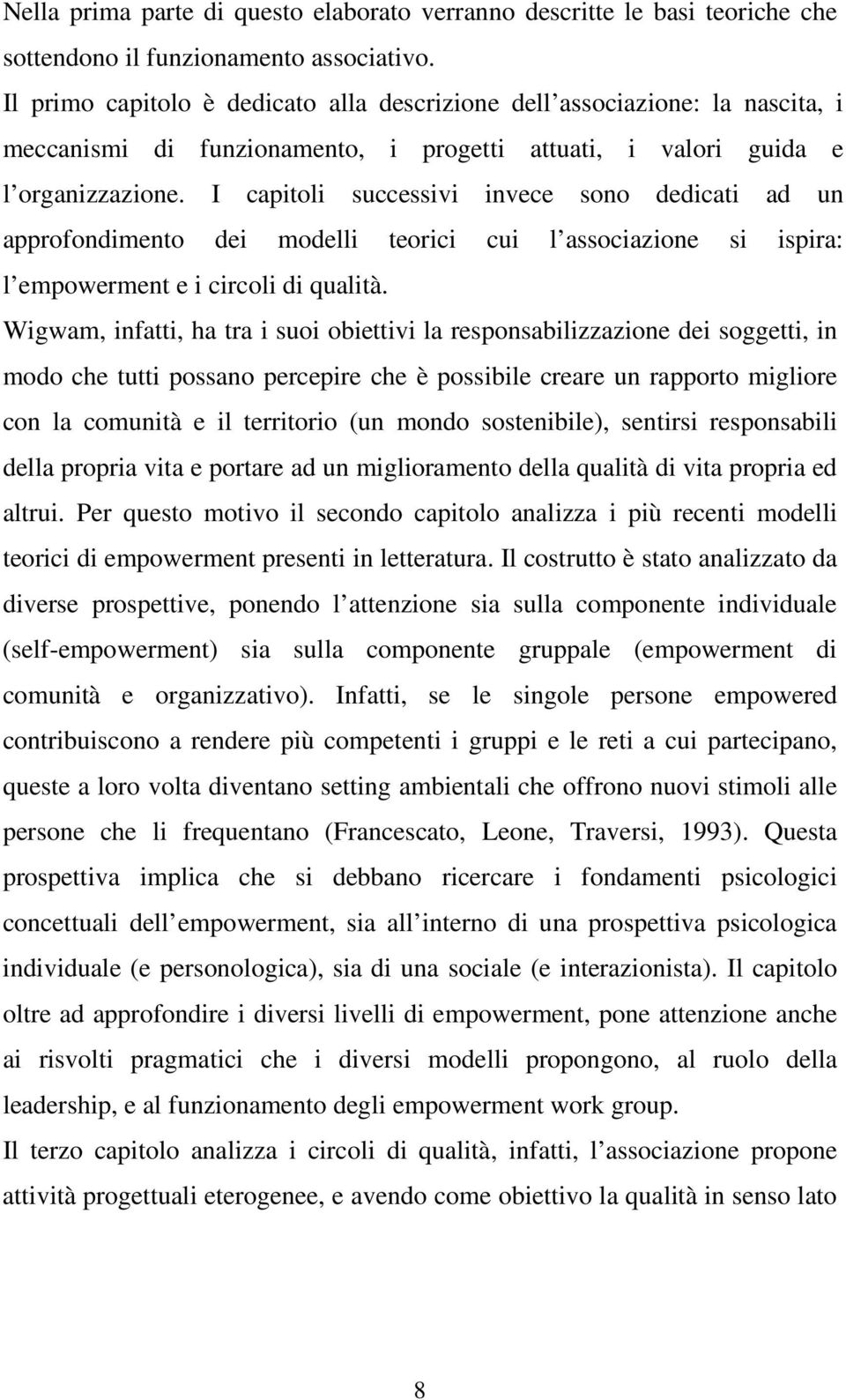 Nella prima parte di questo elaborato verranno descritte le basi teoriche che sottendono il funzionamento associativo.

Il primo capitolo è dedicato alla descrizione dell associazione: la nascita, i meccanismi di funzionamento, i progetti attuati, i valori guida e l organizzazione. I capitoli successivi invece sono dedicati ad un approfondimento dei modelli teorici cui l associazione si ispira: l empowerment e i circoli di qualità.

Wigwam, infatti, ha tra i suoi obiettivi la responsabilizzazione dei soggetti, in modo che tutti possano percepire che è possibile creare un rapporto migliore con la comunità e il territorio (un mondo sostenibile), sentirsi responsabili della propria vita e portare ad un miglioramento della qualità di vita propria ed altrui. Per questo motivo il secondo capitolo analizza i più recenti modelli teorici di empowerment presenti in letteratura. Il costrutto è stato analizzato da diverse prospettive, ponendo l attenzione sia sulla componente individuale (self-empowerment) sia sulla componente gruppale (empowerment di comunità e organizzativo). Infatti, se le singole persone empowered contribuiscono a rendere più competenti i gruppi e le reti a cui partecipano, queste a loro volta diventano setting ambientali che offrono nuovi stimoli alle persone che li frequentano (Francescato, Leone, Traversi, 1993). Questa prospettiva implica che si debbano ricercare i fondamenti psicologici concettuali dell empowerment, sia all interno di una prospettiva psicologica individuale (e personologica), sia di una sociale (e interazionista). Il capitolo oltre ad approfondire i diversi livelli di empowerment, pone attenzione anche ai risvolti pragmatici che i diversi modelli propongono, al ruolo della leadership, e al funzionamento degli empowerment work group.

Il terzo capitolo analizza i circoli di qualità, infatti, l associazione propone attività progettuali eterogenee, e avendo come obiettivo la qualità in senso lato

8